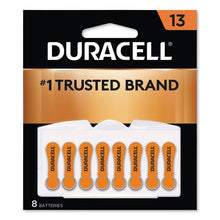 13

DURACELL®

#1 TRUSTED BRAND

DURACELL DURACELL DURACELL DURACELL DURACELL DURACELL DURACELL DURACELL

8 BATTERIES